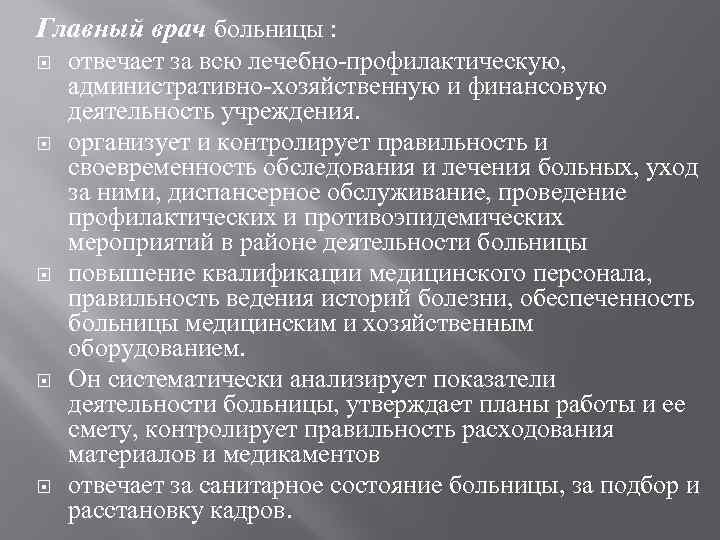 Главный врач больницы :

отвечает за всю лечебно-профилактическую, административно-хозяйственную и финансовую деятельность учреждения.

организует и контролирует правильность и своевременность обследования и лечения больных, уход за ними, диспансерное обслуживание, проведение профилактических и противоэпидемических мероприятий в районе деятельности больницы

повышение квалификации медицинского персонала, правильность ведения историй болезни, обеспеченность больницы медицинским и хозяйственным оборудованием.

Он систематически анализирует показатели деятельности больницы, утверждает планы работы и ее смету, контролирует правильность расходования материалов и медикаментов

отвечает за санитарное состояние больницы, за подбор и расстановку кадров.